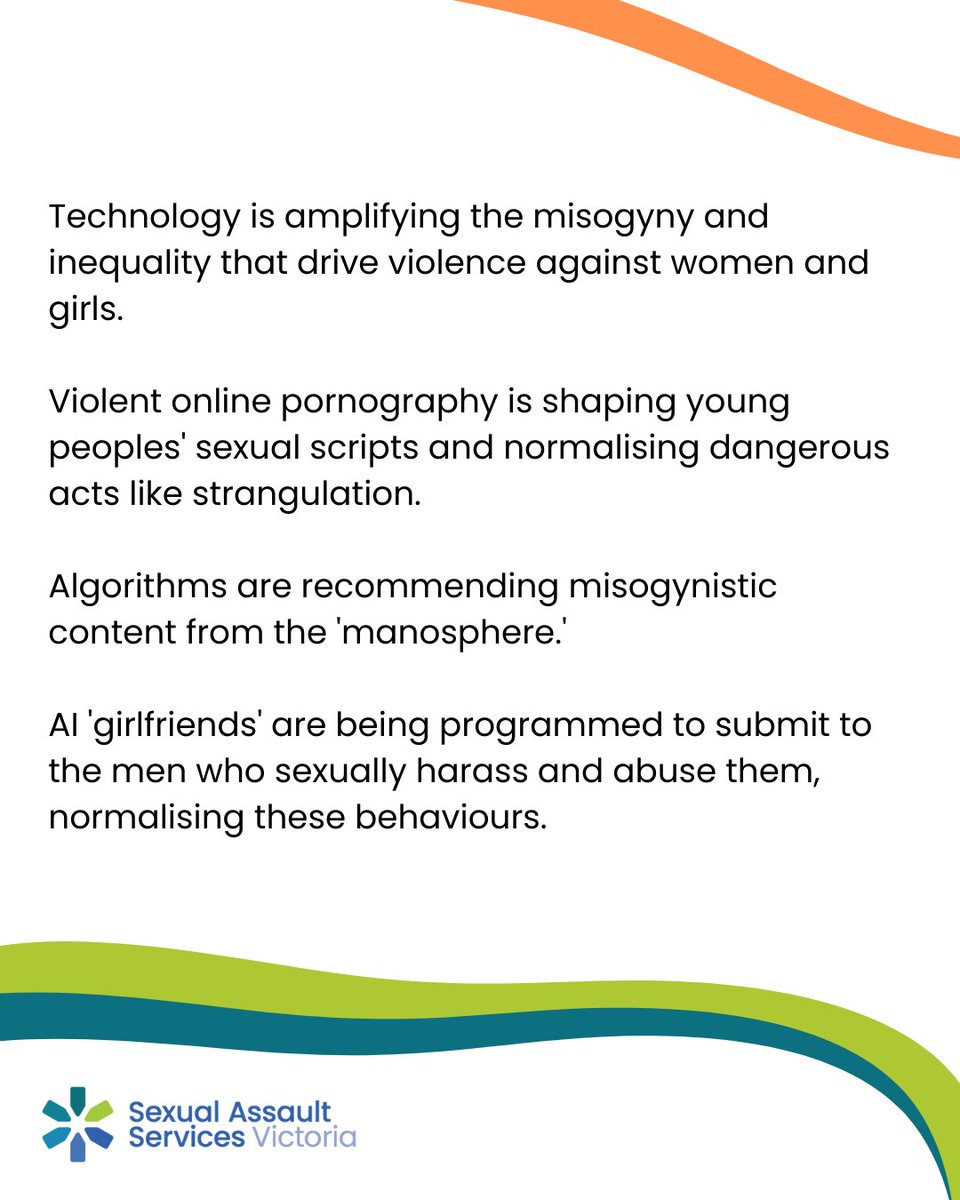 Technology is amplifying the misogyny and inequality that drive violence against women and girls.

Violent online pornography is shaping young peoples' sexual scripts and normalising dangerous acts like strangulation.

Algorithms are recommending misogynistic content from the 'manosphere.'

AI 'girlfriends' are being programmed to submit to the men who sexually harass and abuse them, normalising these behaviours.

Sexual Assault Services Victoria